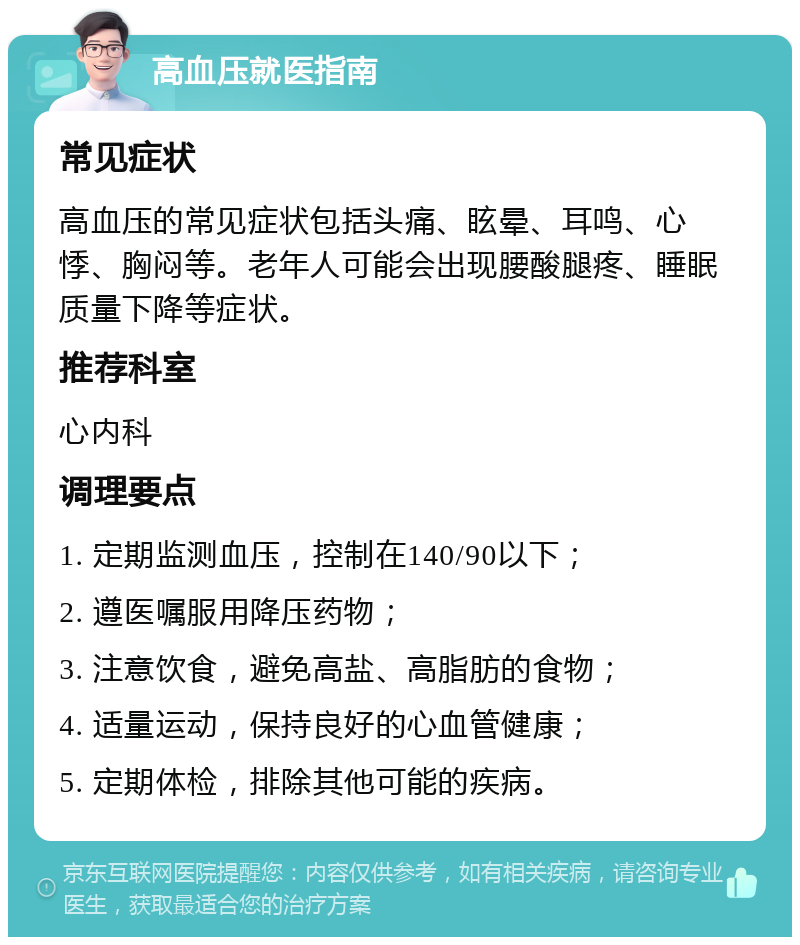 高血压就医指南

常见症状

高血压的常见症状包括头痛、眩晕、耳鸣、心悸、胸闷等。老年人可能会出现腰酸腿疼、睡眠质量下降等症状。

推荐科室

心内科

调理要点

1. 定期监测血压，控制在140/90以下；

2. 遵医嘱服用降压药物；

3. 注意饮食，避免高盐、高脂肪的食物；

4. 适量运动，保持良好的心血管健康；

5. 定期体检，排除其他可能的疾病。

京东互联网医院提醒您：内容仅供参考，如有相关疾病，请咨询专业医生，获取最适合您的治疗方案